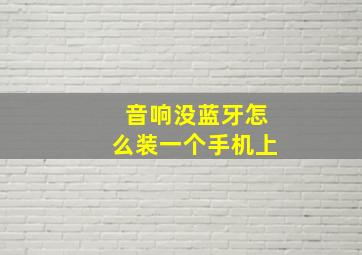 音响没蓝牙怎么装一个手机上